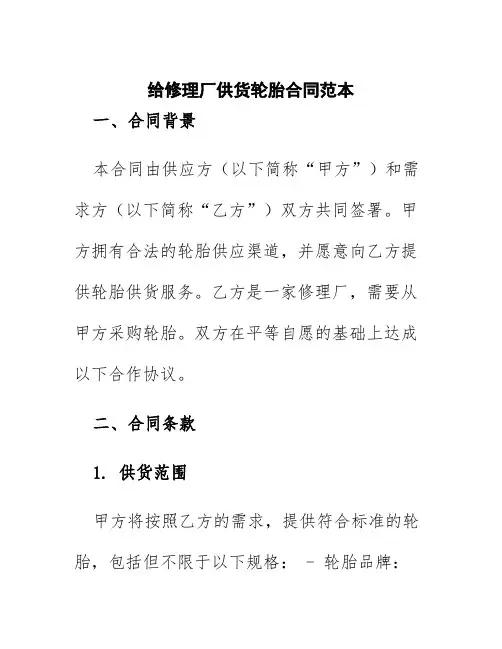 给修理厂供货轮胎合同范本

一、合同背景

本合同由供应方（以下简称“甲方”）和需求方（以下简称“乙方”）双方共同签署。甲方拥有合法的轮胎供应渠道，并愿意向乙方提供轮胎供货服务。乙方是一家修理厂，需要从甲方采购轮胎。双方在平等自愿的基础上达成以下合作协议。

二、合同条款

1. 供货范围

甲方将按照乙方的需求，提供符合标准的轮胎，包括但不限于以下规格： - 轮胎品牌：